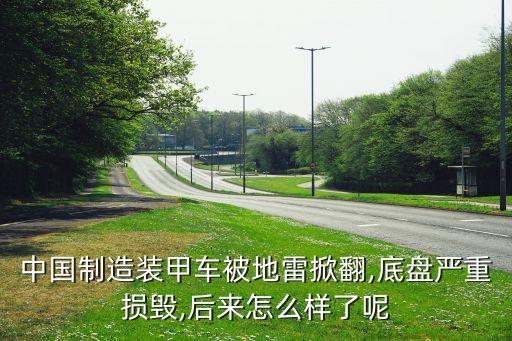 中国制造装甲车被地雷掀翻,底盘严重损毁,后来怎么样了呢